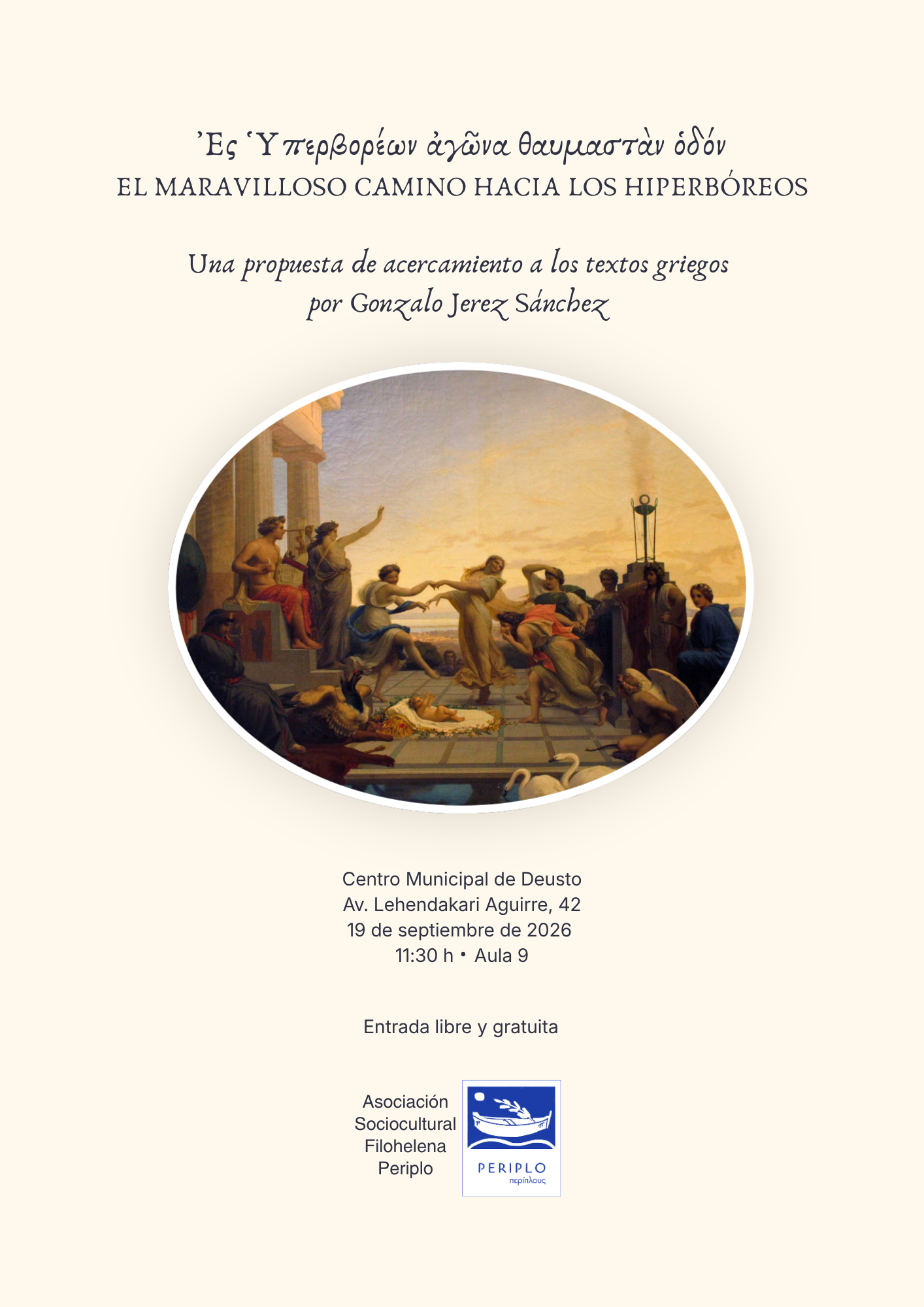 Ἐς Ὑπερβορέων ἀγῶνα θαυμαστὰν ὁδόν
EL MARAVILLOSO CAMINO HACIA LOS HIPERBÓREOS

Una propuesta de acercamiento a los textos griegos
por Gonzalo Jerez Sánchez

Centro Municipal de Deusto
Av. Lehendakari Aguirre, 42
19 de septiembre de 2026
11:30 h • Aula 9

Entrada libre y gratuita

Asociación
Sociocultural
Filohelena
Periplo

PERIPLO
περίπλους